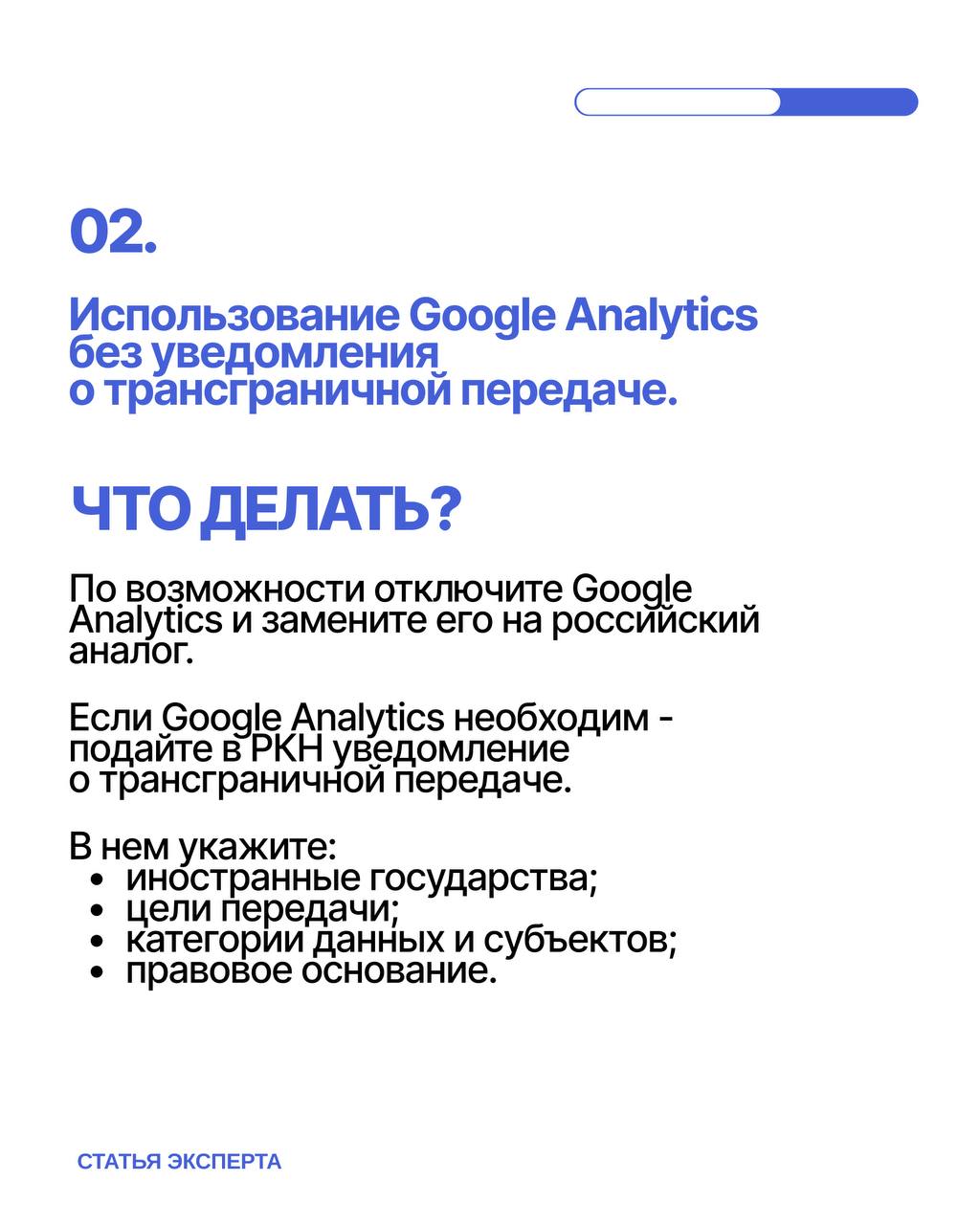 02.

Использование Google Analytics без уведомления о трансграничной передаче.

ЧТО ДЕЛАТЬ?

По возможности отключите Google Analytics и замените его на российский аналог.

Если Google Analytics необходим - подайте в РКН уведомление о трансграничной передаче.

В нем укажите:
• иностранные государства;
• цели передачи;
• категории данных и субъектов;
• правовое основание.

СТАТЬЯ ЭКСПЕРТА